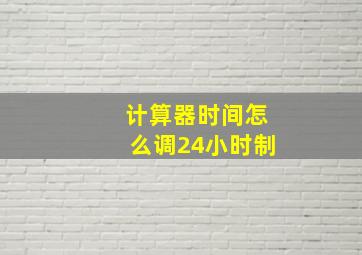 计算器时间怎么调24小时制